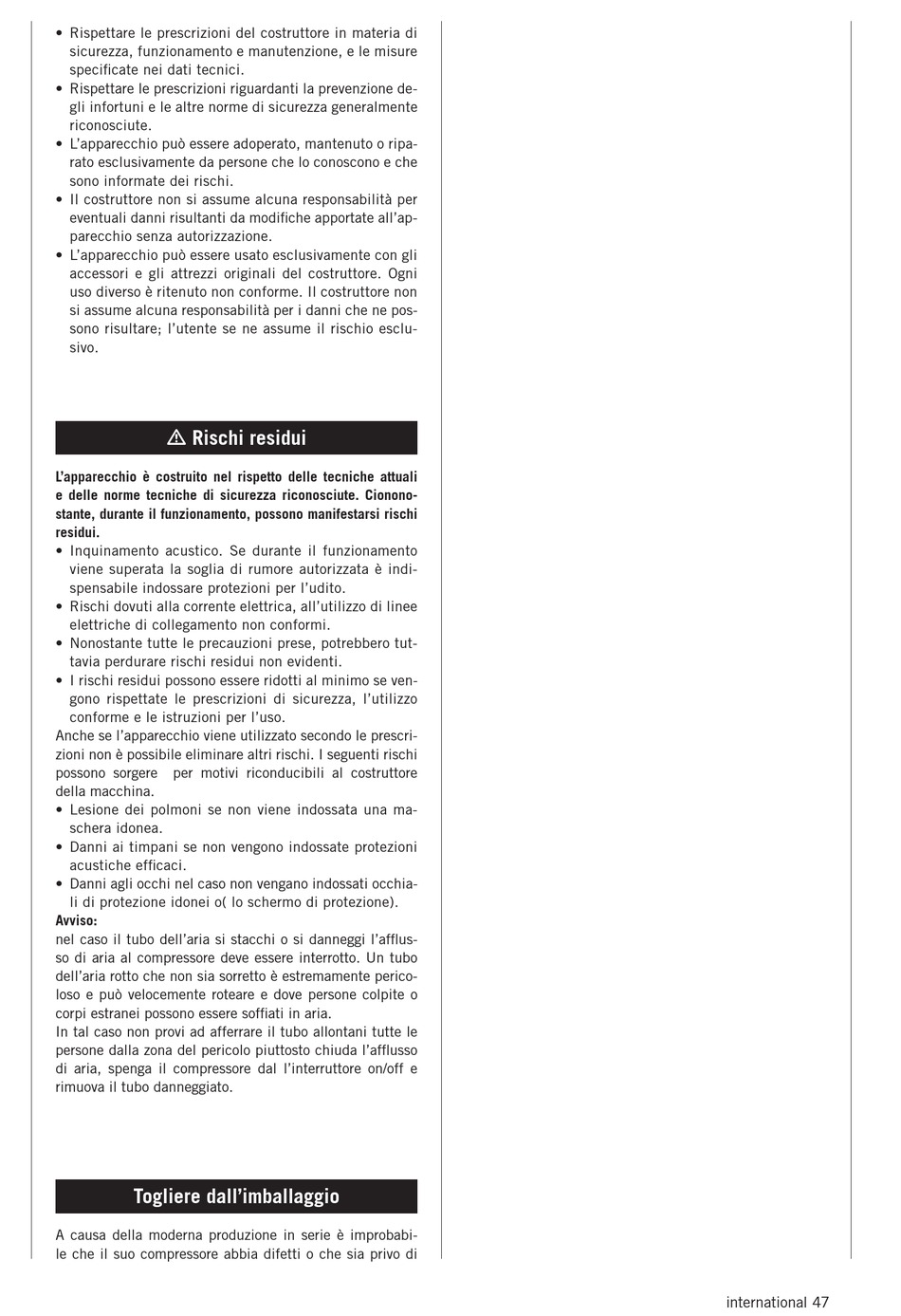 • Rispettare le prescrizioni del costruttore in materia di sicurezza, funzionamento e manutenzione, e le misure specificate nei dati tecnici.
• Rispettare le prescrizioni riguardanti la prevenzione degli infortuni e le altre norme di sicurezza generalmente riconosciute.
• L'apparecchio può essere adoperato, mantenuto o riparato esclusivamente da persone che lo conoscono e che sono informate dei rischi.
• Il costruttore non si assume alcuna responsabilità per eventuali danni risultanti da modifiche apportate all'apparecchio senza autorizzazione.
• L'apparecchio può essere usato esclusivamente con gli accessori e gli attrezzi originali del costruttore. Ogni uso diverso è ritenuto non conforme. Il costruttore non si assume alcuna responsabilità per i danni che ne possono risultare; l'utente se ne assume il rischio esclusivo.

⚠ Rischi residui

L'apparecchio è costruito nel rispetto delle tecniche attuali e delle norme tecniche di sicurezza riconosciute. Ciononostante, durante il funzionamento, possono manifestarsi rischi residui.
• Inquinamento acustico. Se durante il funzionamento viene superata la soglia di rumore autorizzata è indispensabile indossare protezioni per l'udito.
• Rischi dovuti alla corrente elettrica, all'utilizzo di linee elettriche di collegamento non conformi.
• Nonostante tutte le precauzioni prese, potrebbero tuttavia perdurare rischi residui non evidenti.
• I rischi residui possono essere ridotti al minimo se vengono rispettate le prescrizioni di sicurezza, l'utilizzo conforme e le istruzioni per l'uso.
Anche se l'apparecchio viene utilizzato secondo le prescrizioni non è possibile eliminare altri rischi. I seguenti rischi possono sorgere per motivi riconducibili al costruttore della macchina.
• Lesione dei polmoni se non viene indossata una maschera idonea.
• Danni ai timpani se non vengono indossate protezioni acustiche efficaci.
• Danni agli occhi nel caso non vengano indossati occhiali di protezione idonei o( lo schermo di protezione).
Avviso:
nel caso il tubo dell'aria si stacchi o si danneggi l'afflusso di aria al compressore deve essere interrotto. Un tubo dell'aria rotto che non sia sorretto è estremamente pericoloso e può velocemente roteare e dove persone colpite o corpi estranei possono essere soffiati in aria.
In tal caso non provi ad afferrare il tubo allontani tutte le persone dalla zona del pericolo piuttosto chiuda l'afflusso di aria, spenga il compressore dal l'interruttore on/off e rimuova il tubo danneggiato.

Togliere dall'imballaggio

A causa della moderna produzione in serie è improbabile che il suo compressore abbia difetti o che sia privo di

international 47